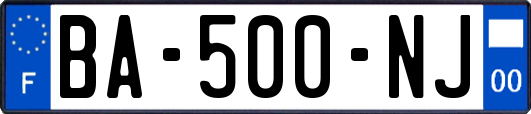 F
BA-500-NJ
00